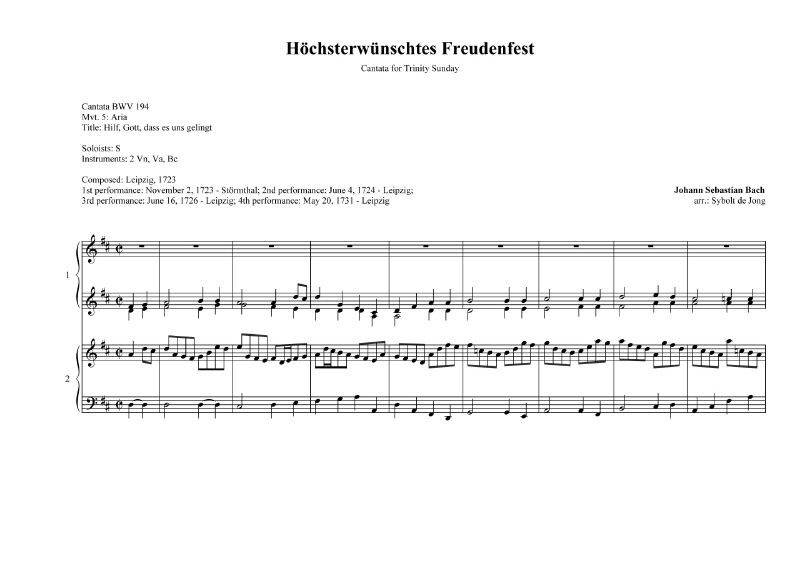 Höchsterwünschtes Freudenfest

Cantata for Trinity Sunday

Cantata BWV 194
Mvt. 5: Aria
Title: Hilf, Gott, dass es uns gelingt

Soloists: S
Instruments: 2 Vn, Va, Bc

Composed: Leipzig, 1723
1st performance: November 2, 1723 - Störmthal; 2nd performance: June 4, 1724 - Leipzig;
3rd performance: June 16, 1726 - Leipzig; 4th performance: May 20, 1731 - Leipzig

Johann Sebastian Bach
arr.: Sybolt de Jong

1

2